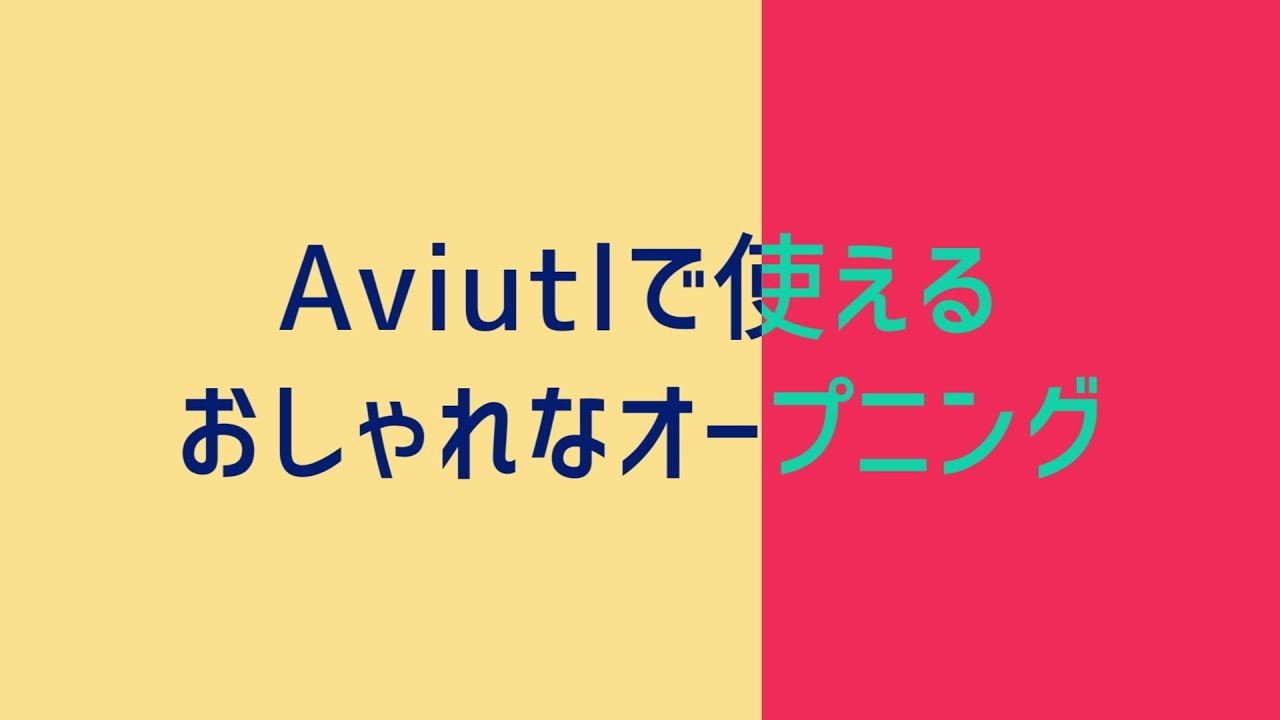 Aviutlで使える
おしゃれなオープニング